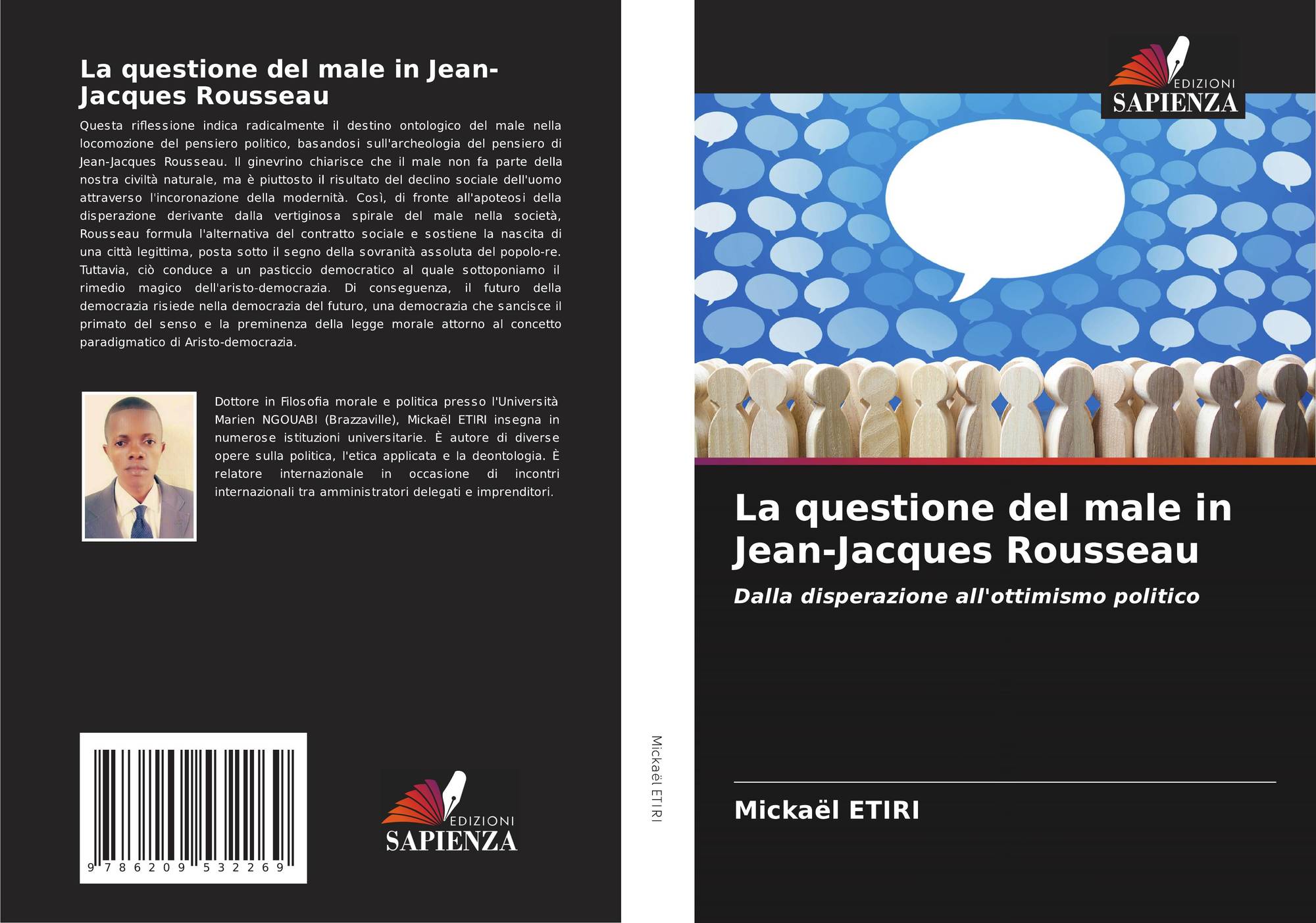 La questione del male in Jean-Jacques Rousseau

Questa riflessione indica radicalmente il destino ontologico del male nella locomozione del pensiero politico, basandosi sull'archeologia del pensiero di Jean-Jacques Rousseau. Il ginevrino chiarisce che il male non fa parte della nostra civiltà naturale, ma è piuttosto il risultato del declino sociale dell'uomo attraverso l'incoronazione della modernità. Così, di fronte all'apoteosi della disperazione derivante dalla vertiginosa spirale del male nella società, Rousseau formula l'alternativa del contratto sociale e sostiene la nascita di una città legittima, posta sotto il segno della sovranità assoluta del popolo-re. Tuttavia, ciò conduce a un pasticcio democratico al quale sottoponiamo il rimedio magico dell'aristo-democrazia. Di conseguenza, il futuro della democrazia risiede nella democrazia del futuro, una democrazia che sancisce il primato del senso e la preminenza della legge morale attorno al concetto paradigmatico di Aristo-democrazia.

Dottore in Filosofia morale e politica presso l'Università Marien NGOUABI (Brazzaville), Mickaël ETIRI insegna in numerose istituzioni universitarie. È autore di diverse opere sulla politica, l'etica applicata e la deontologia. È relatore internazionale in occasione di incontri internazionali tra amministratori delegati e imprenditori.

9 786209 532269

EDIZIONI
SAPIENZA

Mickaël ETIRI

EDIZIONI
SAPIENZA

La questione del male in Jean-Jacques Rousseau

Dalla disperazione all'ottimismo politico

Mickaël ETIRI